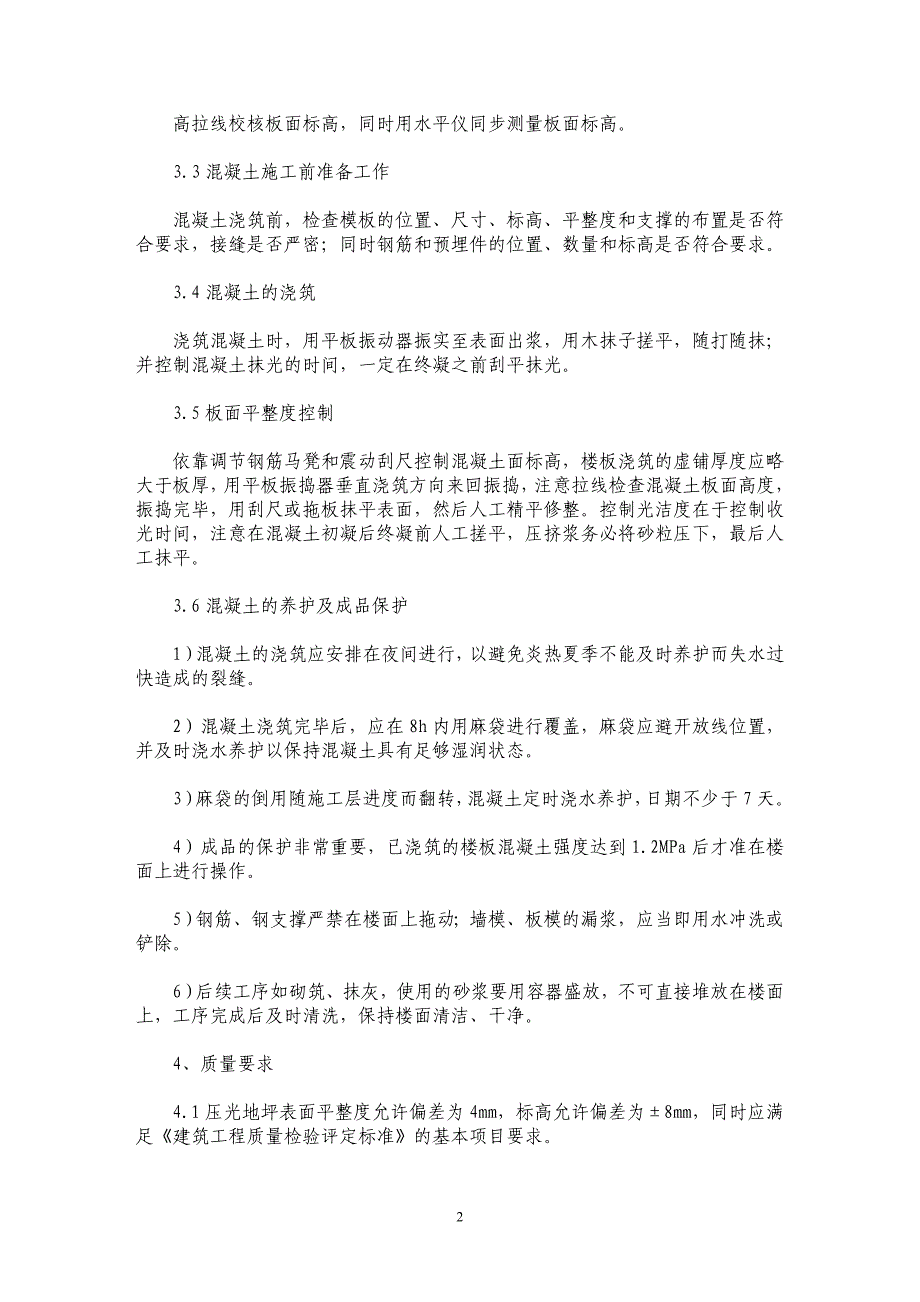 高拉线校核板面标高，同时用水平仪同步测量板面标高。

3.3 混凝土施工前准备工作

混凝土浇筑前，检查模板的位置、尺寸、标高、平整度和支撑的布置是否符合要求，接缝是否严密；同时钢筋和预埋件的位置、数量和标高是否符合要求。

3.4 混凝土的浇筑

浇筑混凝土时，用平板振动器振实至表面出浆，用木抹子搓平，随打随抹；并控制混凝土抹光的时间，一定在终凝之前刮平抹光。

3.5 板面平整度控制

依靠调节钢筋马凳和震动刮尺控制混凝土面标高，楼板浇筑的虚铺厚度应略大于板厚，用平板振捣器垂直浇筑方向来回振捣，注意拉线检查混凝土板面高度，振捣完毕，用刮尺或拖板抹平表面，然后人工精平修整。控制光洁度在于控制收光时间，注意在混凝土初凝后终凝前人工搓平，压挤浆务必将砂粒压下，最后人工抹平。

3.6 混凝土的养护及成品保护

1）混凝土的浇筑应安排在夜间进行，以避免炎热夏季不能及时养护而失水过快造成的裂缝。

2）混凝土浇筑完毕后，应在 8h 内用麻袋进行覆盖，麻袋应避开放线位置，并及时浇水养护以保持混凝土具有足够湿润状态。

3）麻袋的倒用随施工层进度而翻转，混凝土定时浇水养护，日期不少于 7 天。

4）成品的保护非常重要，已浇筑的楼板混凝土强度达到 1.2MPa 后才准在楼面上进行操作。

5）钢筋、钢支撑严禁在楼面上拖动；墙模、板模的漏浆，应当即用水冲洗或铲除。

6）后续工序如砌筑、抹灰，使用的砂浆要用容器盛放，不可直接堆放在楼面上，工序完成后及时清洗，保持楼面清洁、干净。

4、质量要求

4.1 压光地坪表面平整度允许偏差为 4mm，标高允许偏差为 ±8mm，同时应满足《建筑工程质量检验评定标准》的基本项目要求。

2